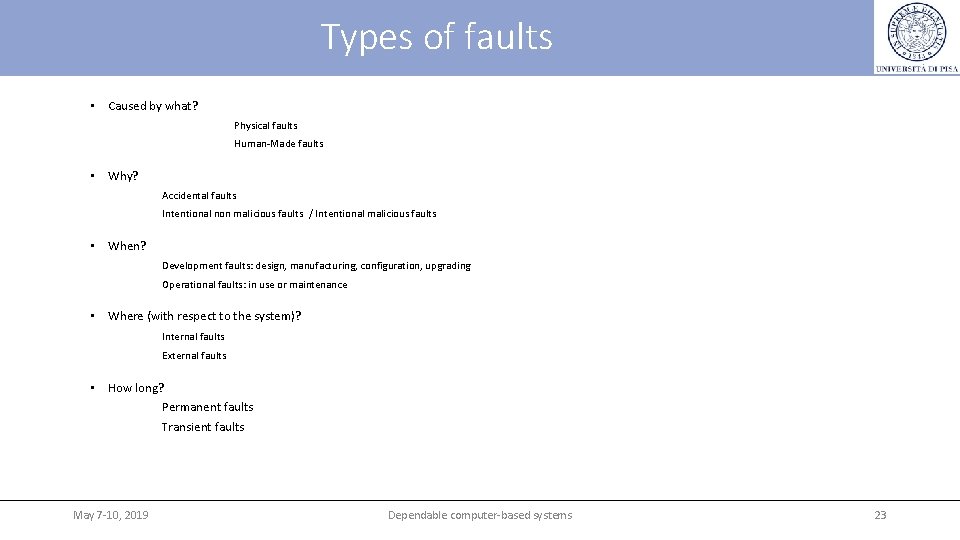 Types of faults

UNIVERSITÀ DI PISA

• Caused by what?

Physical faults

Human-Made faults

• Why?

Accidental faults

Intentional non malicious faults / Intentional malicious faults

• When?

Development faults: design, manufacturing, configuration, upgrading

Operational faults: in use or maintenance

• Where (with respect to the system)?

Internal faults

External faults

• How long?

Permanent faults

Transient faults

May 7-10, 2019

Dependable computer-based systems

23